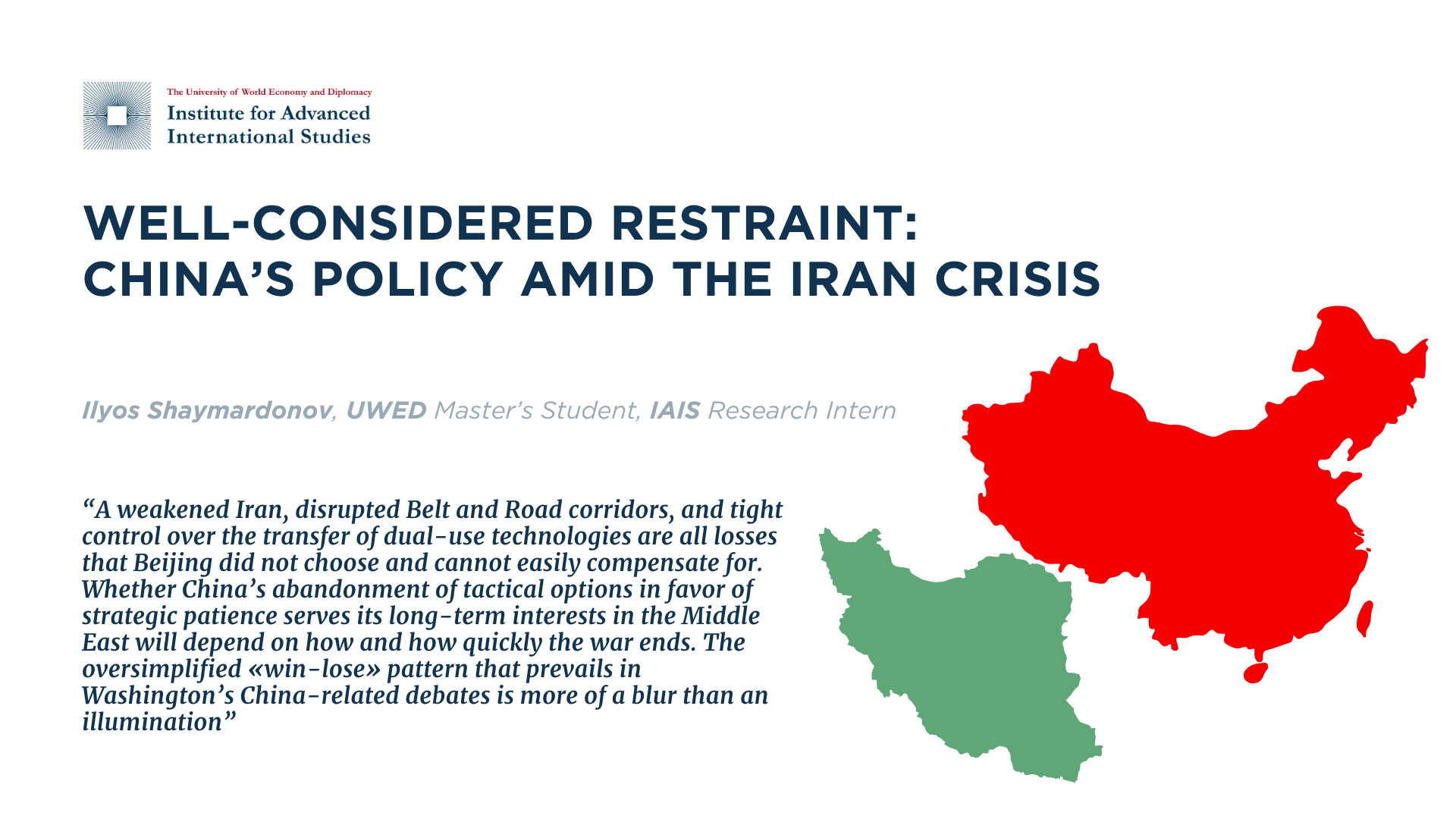 The University of World Economy and Diplomacy
Institute for Advanced International Studies

WELL-CONSIDERED RESTRAINT: CHINA’S POLICY AMID THE IRAN CRISIS

Ilyos Shaymardonov, UWED Master’s Student, IAIS Research Intern

“A weakened Iran, disrupted Belt and Road corridors, and tight control over the transfer of dual-use technologies are all losses that Beijing did not choose and cannot easily compensate for. Whether China’s abandonment of tactical options in favor of strategic patience serves its long-term interests in the Middle East will depend on how and how quickly the war ends. The oversimplified «win-lose» pattern that prevails in Washington’s China-related debates is more of a blur than an illumination”